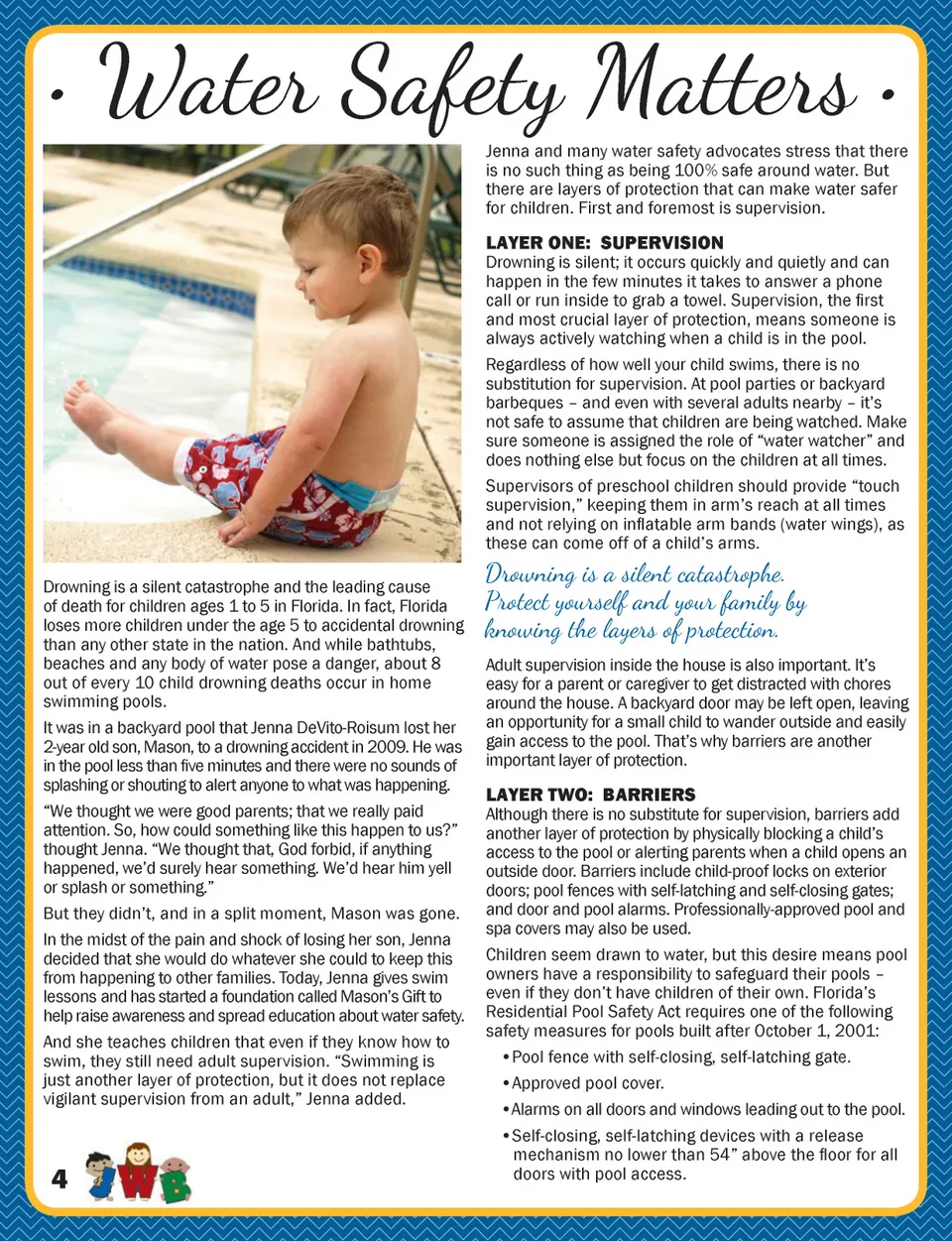 • Water Safety Matters •

Drowning is a silent catastrophe and the leading cause of death for children ages 1 to 5 in Florida. In fact, Florida loses more children under the age 5 to accidental drowning than any other state in the nation. And while bathtubs, beaches and any body of water pose a danger, about 8 out of every 10 child drowning deaths occur in home swimming pools.

It was in a backyard pool that Jenna DeVito-Roisum lost her 2-year old son, Mason, to a drowning accident in 2009. He was in the pool less than five minutes and there were no sounds of splashing or shouting to alert anyone to what was happening.

"We thought we were good parents; that we really paid attention. So, how could something like this happen to us?" thought Jenna. "We thought that, God forbid, if anything happened, we'd surely hear something. We'd hear him yell or splash or something."

But they didn't, and in a split moment, Mason was gone.

In the midst of the pain and shock of losing her son, Jenna decided that she would do whatever she could to keep this from happening to other families. Today, Jenna gives swim lessons and has started a foundation called Mason's Gift to help raise awareness and spread education about water safety.

And she teaches children that even if they know how to swim, they still need adult supervision. "Swimming is just another layer of protection, but it does not replace vigilant supervision from an adult," Jenna added.

4 JWB

Jenna and many water safety advocates stress that there is no such thing as being 100% safe around water. But there are layers of protection that can make water safer for children. First and foremost is supervision.

LAYER ONE: SUPERVISION
Drowning is silent; it occurs quickly and quietly and can happen in the few minutes it takes to answer a phone call or run inside to grab a towel. Supervision, the first and most crucial layer of protection, means someone is always actively watching when a child is in the pool.

Regardless of how well your child swims, there is no substitution for supervision. At pool parties or backyard barbeques – and even with several adults nearby – it's not safe to assume that children are being watched. Make sure someone is assigned the role of "water watcher" and does nothing else but focus on the children at all times.

Supervisors of preschool children should provide "touch supervision," keeping them in arm's reach at all times and not relying on inflatable arm bands (water wings), as these can come off of a child's arms.

Drowning is a silent catastrophe. Protect yourself and your family by knowing the layers of protection.

Adult supervision inside the house is also important. It's easy for a parent or caregiver to get distracted with chores around the house. A backyard door may be left open, leaving an opportunity for a small child to wander outside and easily gain access to the pool. That's why barriers are another important layer of protection.

LAYER TWO: BARRIERS
Although there is no substitute for supervision, barriers add another layer of protection by physically blocking a child's access to the pool or alerting parents when a child opens an outside door. Barriers include child-proof locks on exterior doors; pool fences with self-latching and self-closing gates; and door and pool alarms. Professionally-approved pool and spa covers may also be used.

Children seem drawn to water, but this desire means pool owners have a responsibility to safeguard their pools – even if they don't have children of their own. Florida's Residential Pool Safety Act requires one of the following safety measures for pools built after October 1, 2001:

• Pool fence with self-closing, self-latching gate.
• Approved pool cover.
• Alarms on all doors and windows leading out to the pool.
• Self-closing, self-latching devices with a release mechanism no lower than 54" above the floor for all doors with pool access.